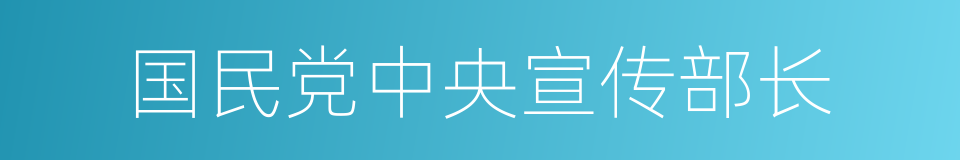 国民党中央宣传部长